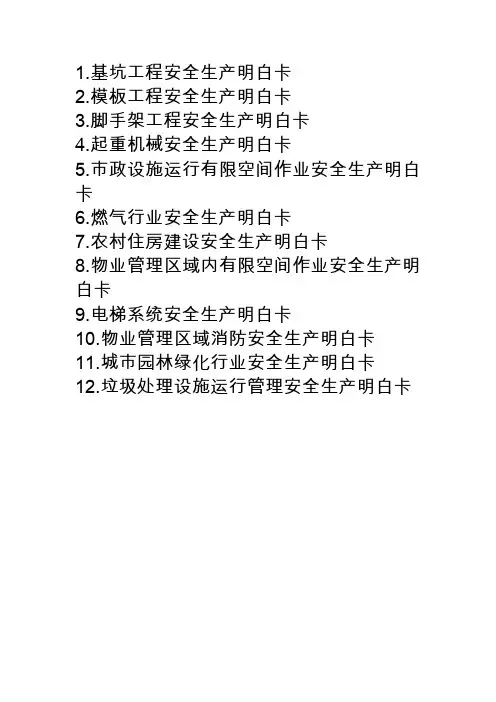 1.基坑工程安全生产明白卡
2.模板工程安全生产明白卡
3.脚手架工程安全生产明白卡
4.起重机械安全生产明白卡
5.市政设施运行有限空间作业安全生产明白卡
6.燃气行业安全生产明白卡
7.农村住房建设安全生产明白卡
8.物业管理区域内有限空间作业安全生产明白卡
9.电梯系统安全生产明白卡
10.物业管理区域消防安全生产明白卡
11.城市园林绿化行业安全生产明白卡
12.垃圾处理设施运行管理安全生产明白卡